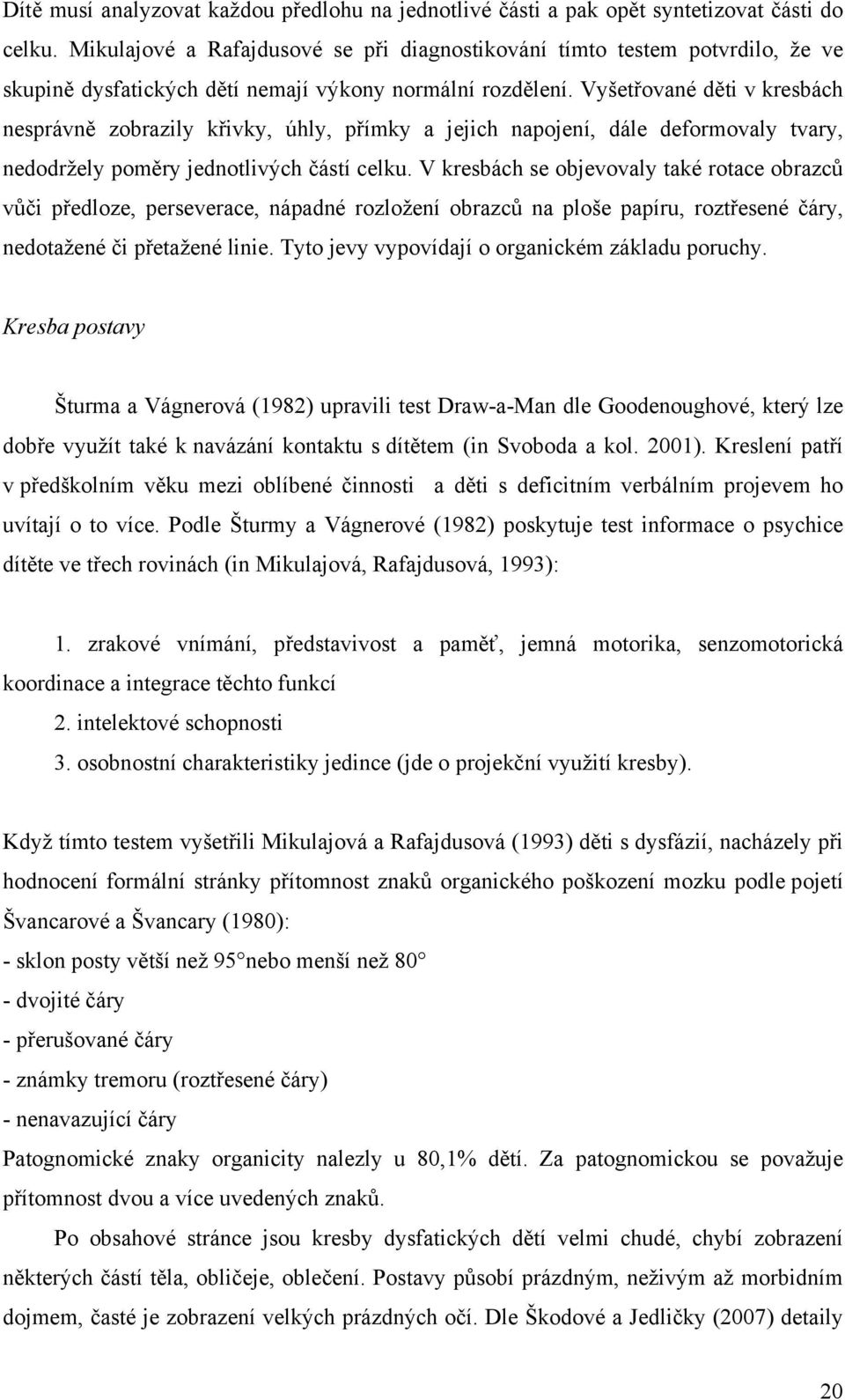 Dítě musí analyzovat každou předlohu na jednotlivé části a pak opět syntetizovat části do celku. Mikulajové a Rafajdusové se při diagnostikování tímto testem potvrdilo, že ve skupině dysfatických dětí nemají výkony normální rozdělení. Vyšetřované děti v kresbách nesprávně zobrazily křivky, úhly, přímky a jejich napojení, dále deformovaly tvary, nedodržely poměry jednotlivých částí celku. V kresbách se objevovaly také rotace obrazců vůči předloze, perseverace, nápadné rozložení obrazců na ploše papíru, roztřesené čáry, nedotažené či přetažené linie. Tyto jevy vypovídají o organickém základu poruchy.

Kresba postavy

Šturma a Vágnerová (1982) upravili test Draw-a-Man dle Goodenoughové, který lze dobře využít také k navázání kontaktu s dítětem (in Svoboda a kol. 2001). Kreslení patří v předškolním věku mezi oblíbené činnosti a děti s deficitním verbálním projevem ho uvítají o to více. Podle Šturmy a Vágnerové (1982) poskytuje test informace o psychice dítěte ve třech rovinách (in Mikulajová, Rafajdusová, 1993):

1. zrakové vnímání, představivost a paměť, jemná motorika, senzomotorická koordinace a integrace těchto funkcí
2. intelektové schopnosti
3. osobnostní charakteristiky jedince (jde o projekční využití kresby).

Když tímto testem vyšetřili Mikulajová a Rafajdusová (1993) děti s dysfázií, nacházely při hodnocení formální stránky přítomnost znaků organického poškození mozku podle pojetí Švancarové a Švancary (1980):
- sklon posty větší než 95 nebo menší než 80
- dvojité čáry
- přerušované čáry
- známky tremoru (roztřesené čáry)
- nenavazující čáry
Patognomické znaky organicity nalezly u 80,1% dětí. Za patognomickou se považuje přítomnost dvou a více uvedených znaků.

Po obsahové stránce jsou kresby dysfatických dětí velmi chudé, chybí zobrazení některých částí těla, obličeje, oblečení. Postavy působí prázdným, neživým až morbidním dojmem, časté je zobrazení velkých prázdných očí. Dle Škodové a Jedličky (2007) detaily

20